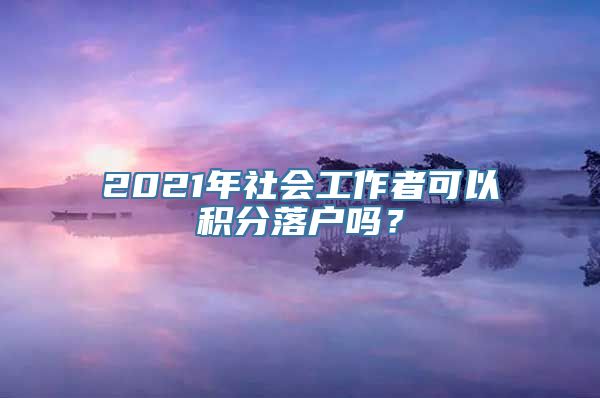 2021年社会工作者可以积分落户吗？